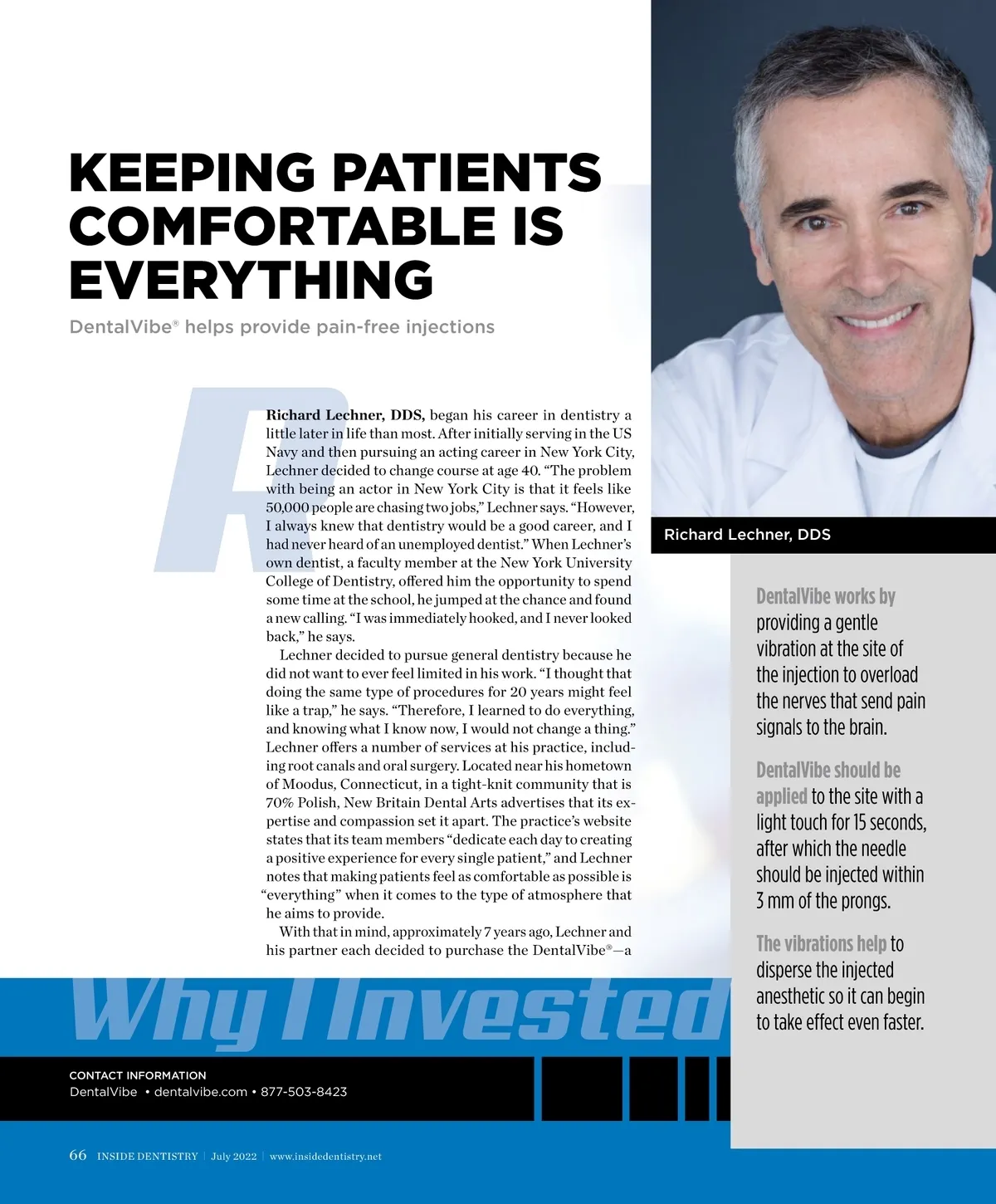 KEEPING PATIENTS COMFORTABLE IS EVERYTHING

DentalVibe® helps provide pain-free injections

Richard Lechner, DDS, began his career in dentistry a little later in life than most. After initially serving in the US Navy and then pursuing an acting career in New York City, Lechner decided to change course at age 40. "The problem with being an actor in New York City is that it feels like 50,000 people are chasing two jobs," Lechner says. "However, I always knew that dentistry would be a good career, and I had never heard of an unemployed dentist." When Lechner's own dentist, a faculty member at the New York University College of Dentistry, offered him the opportunity to spend some time at the school, he jumped at the chance and found a new calling. "I was immediately hooked, and I never looked back," he says.

Lechner decided to pursue general dentistry because he did not want to ever feel limited in his work. "I thought that doing the same type of procedures for 20 years might feel like a trap," he says. "Therefore, I learned to do everything, and knowing what I know now, I would not change a thing." Lechner offers a number of services at his practice, including root canals and oral surgery. Located near his hometown of Moodus, Connecticut, in a tight-knit community that is 70% Polish, New Britain Dental Arts advertises that its expertise and compassion set it apart. The practice's website states that its team members "dedicate each day to creating a positive experience for every single patient," and Lechner notes that making patients feel as comfortable as possible is "everything" when it comes to the type of atmosphere that he aims to provide.

With that in mind, approximately 7 years ago, Lechner and his partner each decided to purchase the DentalVibe®—a

Richard Lechner, DDS

DentalVibe works by providing a gentle vibration at the site of the injection to overload the nerves that send pain signals to the brain.

DentalVibe should be applied to the site with a light touch for 15 seconds, after which the needle should be injected within 3 mm of the prongs.

The vibrations help to disperse the injected anesthetic so it can begin to take effect even faster.

Why I Invested

CONTACT INFORMATION
DentalVibe • dentalvibe.com • 877-503-8423

66 INSIDE DENTISTRY | July 2022 | www.insidedentistry.net